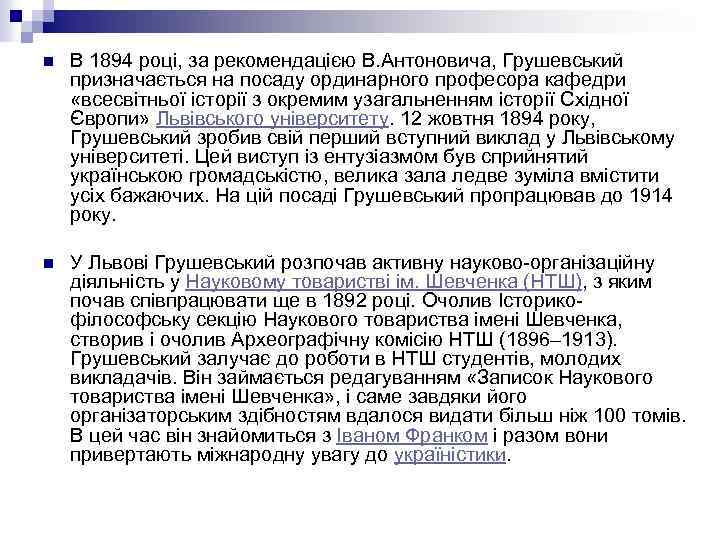 В 1894 році, за рекомендацією В.Антоновича, Грушевський призначається на посаду ординарного професора кафедри «всесвітньої історії з окремим узагальненням історії Східної Європи» Львівського університету. 12 жовтня 1894 року, Грушевський зробив свій перший вступний виклад у Львівському університеті. Цей виступ із ентузіазмом був сприйнятий українською громадськістю, велика зала ледве зуміла вмістити усіх бажаючих. На цій посаді Грушевський пропрацював до 1914 року.

У Львові Грушевський розпочав активну науково-організаційну діяльність у Науковому товаристві ім. Шевченка (НТШ), з яким почав співпрацювати ще в 1892 році. Очолив Історико-філософську секцію Наукового товариства імені Шевченка, створив і очолив Археографічну комісію НТШ (1896–1913). Грушевський залучає до роботи в НТШ студентів, молодих викладачів. Він займається редагуванням «Записок Наукового товариства імені Шевченка», і саме завдяки його організаторським здібностям вдалося видати більш ніж 100 томів. В цей час він знайомиться з Іваном Франком і разом вони привертають міжнародну увагу до україністики.